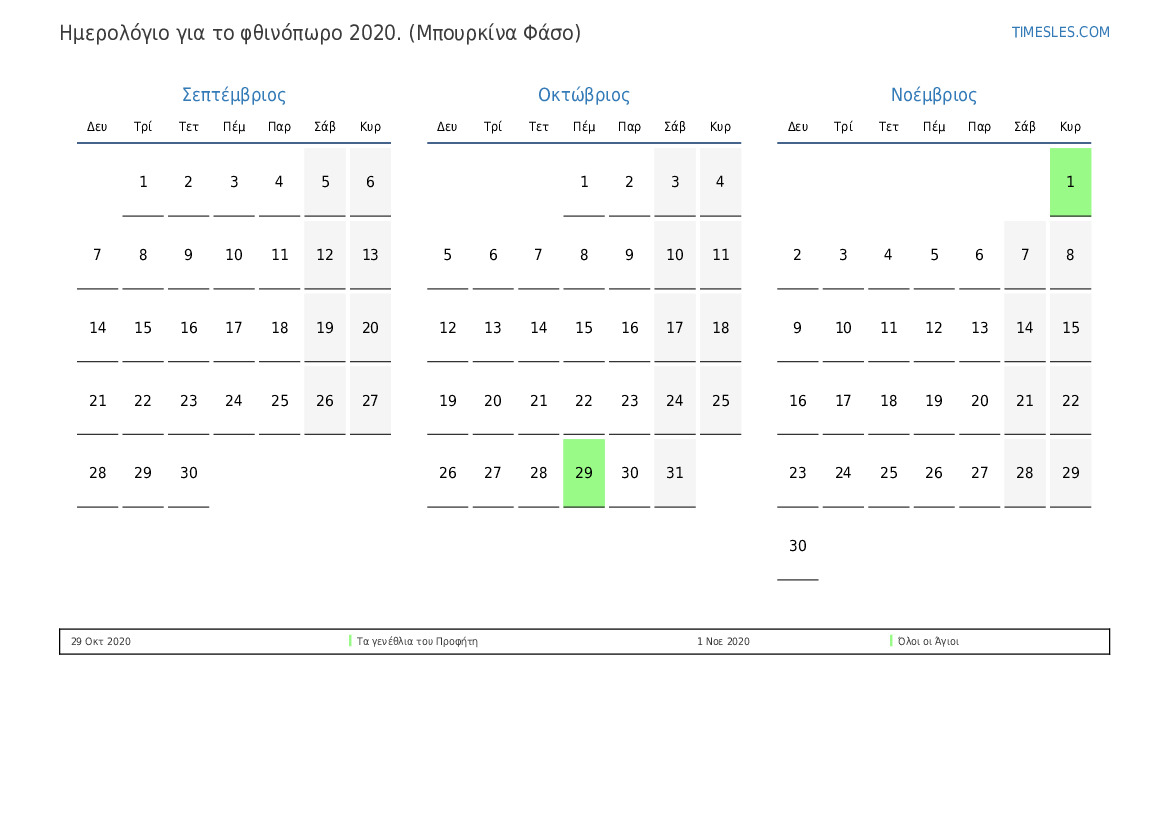 Ημερολόγιο για το φθινόπωρο 2020. (Μπουρκίνα Φάσο)

TIMESLES.COM

Σεπτέμβριος

| Δευ | Τρί | Τετ | Πέμ | Παρ | Σάβ | Κυρ |
|---|---|---|---|---|---|---|
| | 1 | 2 | 3 | 4 | 5 | 6 |
| 7 | 8 | 9 | 10 | 11 | 12 | 13 |
| 14 | 15 | 16 | 17 | 18 | 19 | 20 |
| 21 | 22 | 23 | 24 | 25 | 26 | 27 |
| 28 | 29 | 30 | | | | |

Οκτώβριος

| Δευ | Τρί | Τετ | Πέμ | Παρ | Σάβ | Κυρ |
|---|---|---|---|---|---|---|
| | | | 1 | 2 | 3 | 4 |
| 5 | 6 | 7 | 8 | 9 | 10 | 11 |
| 12 | 13 | 14 | 15 | 16 | 17 | 18 |
| 19 | 20 | 21 | 22 | 23 | 24 | 25 |
| 26 | 27 | 28 | 29 | 30 | 31 | |

Νοέμβριος

| Δευ | Τρί | Τετ | Πέμ | Παρ | Σάβ | Κυρ |
|---|---|---|---|---|---|---|
| | | | | | | 1 |
| 2 | 3 | 4 | 5 | 6 | 7 | 8 |
| 9 | 10 | 11 | 12 | 13 | 14 | 15 |
| 16 | 17 | 18 | 19 | 20 | 21 | 22 |
| 23 | 24 | 25 | 26 | 27 | 28 | 29 |
| 30 | | | | | | |

29 Οκτ 2020 Τα γενέθλια του Προφήτη
1 Νοε 2020 Όλοι οι Άγιοι